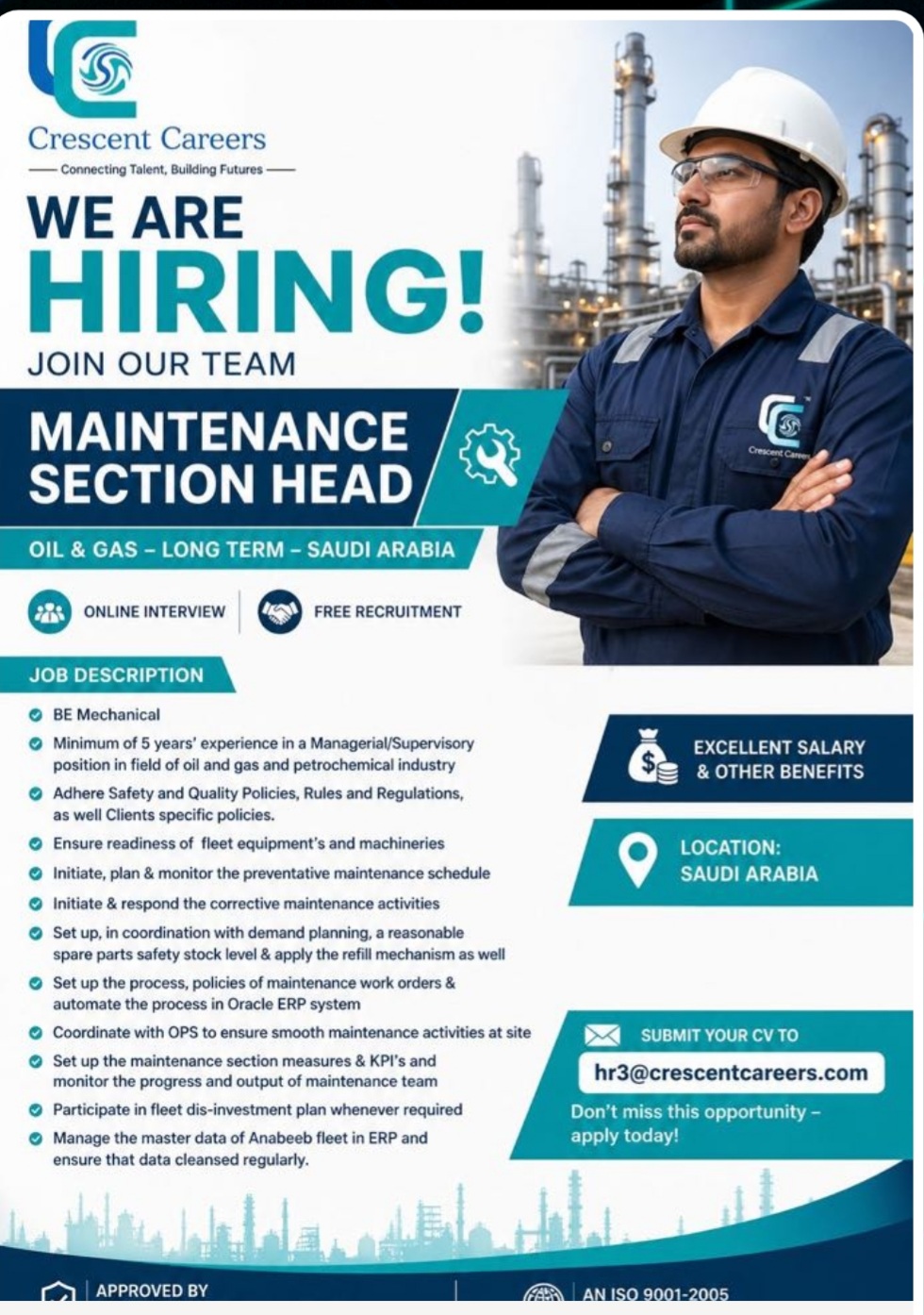 Crescent Careers
Connecting Talent, Building Futures

WE ARE
HIRING!
JOIN OUR TEAM

MAINTENANCE
SECTION HEAD

OIL & GAS – LONG TERM – SAUDI ARABIA

ONLINE INTERVIEW
FREE RECRUITMENT

Crescent Careers

JOB DESCRIPTION

BE Mechanical
Minimum of 5 years' experience in a Managerial/Supervisory position in field of oil and gas and petrochemical industry
Adhere Safety and Quality Policies, Rules and Regulations, as well Clients specific policies.
Ensure readiness of fleet equipment's and machineries
Initiate, plan & monitor the preventative maintenance schedule
Initiate & respond the corrective maintenance activities
Set up, in coordination with demand planning, a reasonable spare parts safety stock level & apply the refill mechanism as well
Set up the process, policies of maintenance work orders & automate the process in Oracle ERP system
Coordinate with OPS to ensure smooth maintenance activities at site
Set up the maintenance section measures & KPI's and monitor the progress and output of maintenance team
Participate in fleet dis-investment plan whenever required
Manage the master data of Anabeeb fleet in ERP and ensure that data cleansed regularly.

EXCELLENT SALARY
& OTHER BENEFITS

LOCATION:
SAUDI ARABIA

SUBMIT YOUR CV TO
hr3@crescentcareers.com
Don't miss this opportunity – apply today!

APPROVED BY
AN ISO 9001-2005